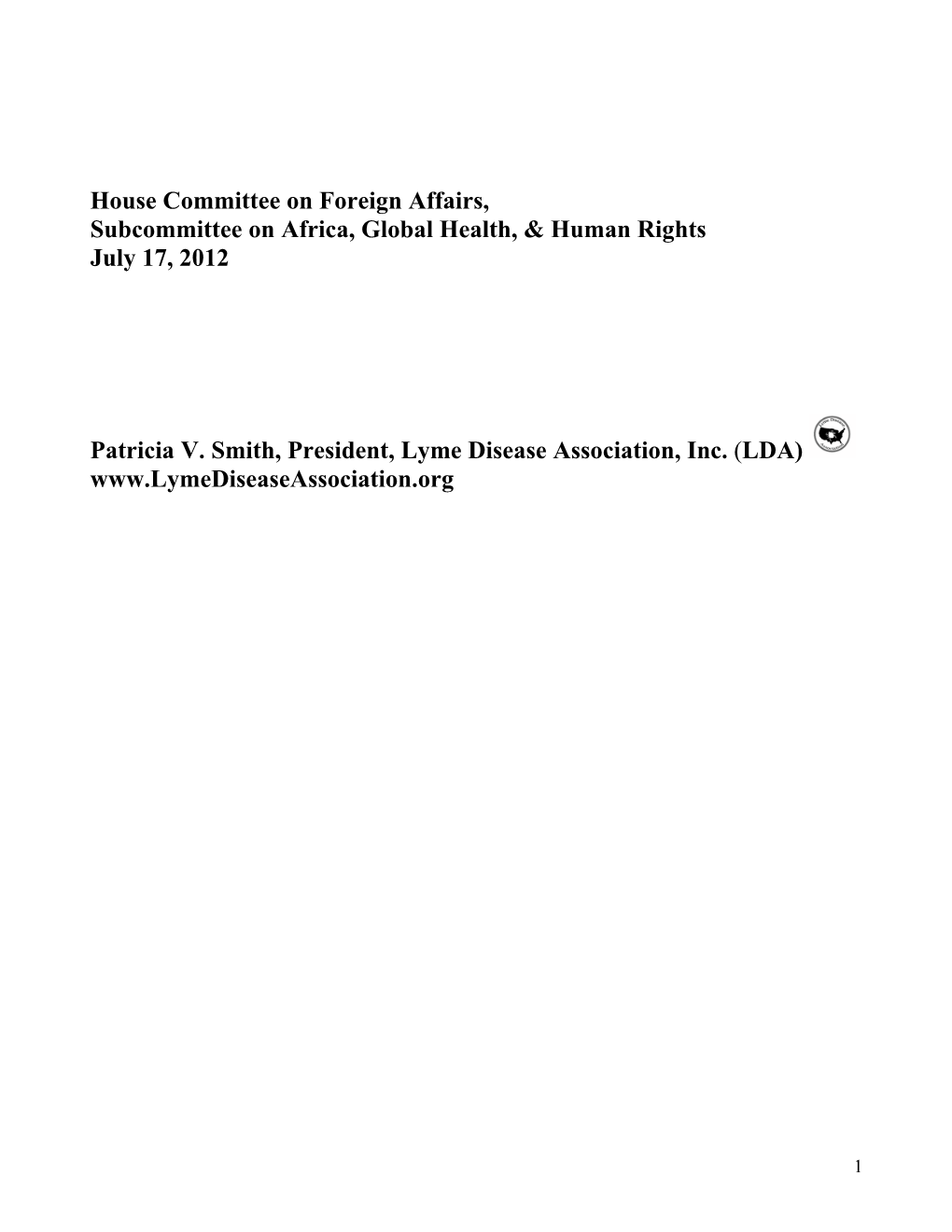 House Committee on Foreign Affairs,
Subcommittee on Africa, Global Health, & Human Rights
July 17, 2012

Patricia V. Smith, President, Lyme Disease Association, Inc. (LDA)
www.LymeDiseaseAssociation.org

1